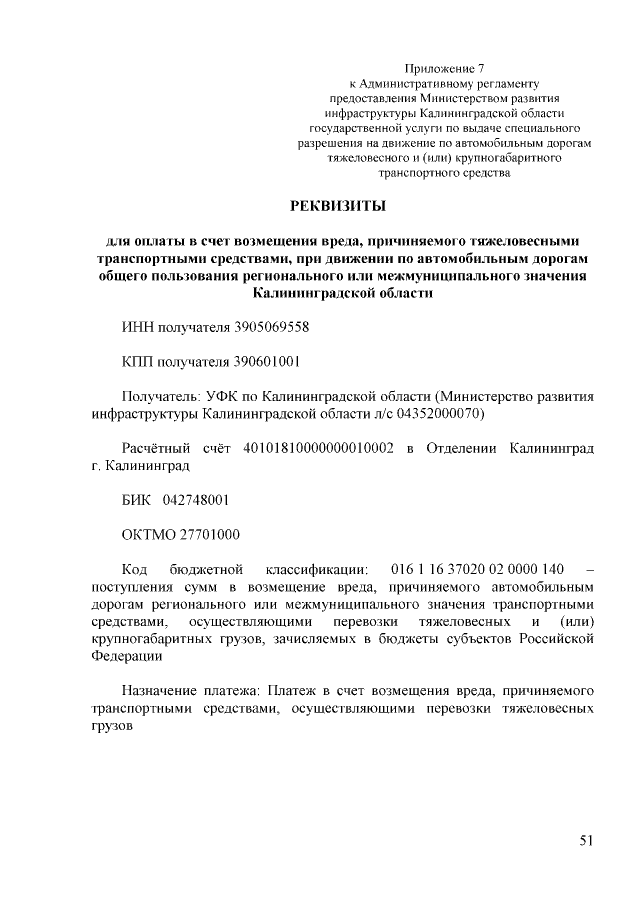 Приложение 7
к Административному регламенту
предоставления Министерством развития
инфраструктуры Калининградской области
государственной услуги по выдаче специального
разрешения на движение по автомобильным дорогам
тяжеловесного и (или) крупногабаритного
транспортного средства

РЕКВИЗИТЫ

для оплаты в счет возмещения вреда, причиняемого тяжеловесными транспортными средствами, при движении по автомобильным дорогам общего пользования регионального или межмуниципального значения Калининградской области

ИНН получателя 3905069558

КПП получателя 390601001

Получатель: УФК по Калининградской области (Министерство развития инфраструктуры Калининградской области л/с 04352000070)

Расчётный счёт 40101810000000010002 в Отделении Калининград г. Калининград

БИК 042748001

ОКТМО 27701000

Код бюджетной классификации: 016 1 16 37020 02 0000 140 – поступления сумм в возмещение вреда, причиняемого автомобильным дорогам регионального или межмуниципального значения транспортными средствами, осуществляющими перевозки тяжеловесных и (или) крупногабаритных грузов, зачисляемых в бюджеты субъектов Российской Федерации

Назначение платежа: Платеж в счет возмещения вреда, причиняемого транспортными средствами, осуществляющими перевозки тяжеловесных грузов

51